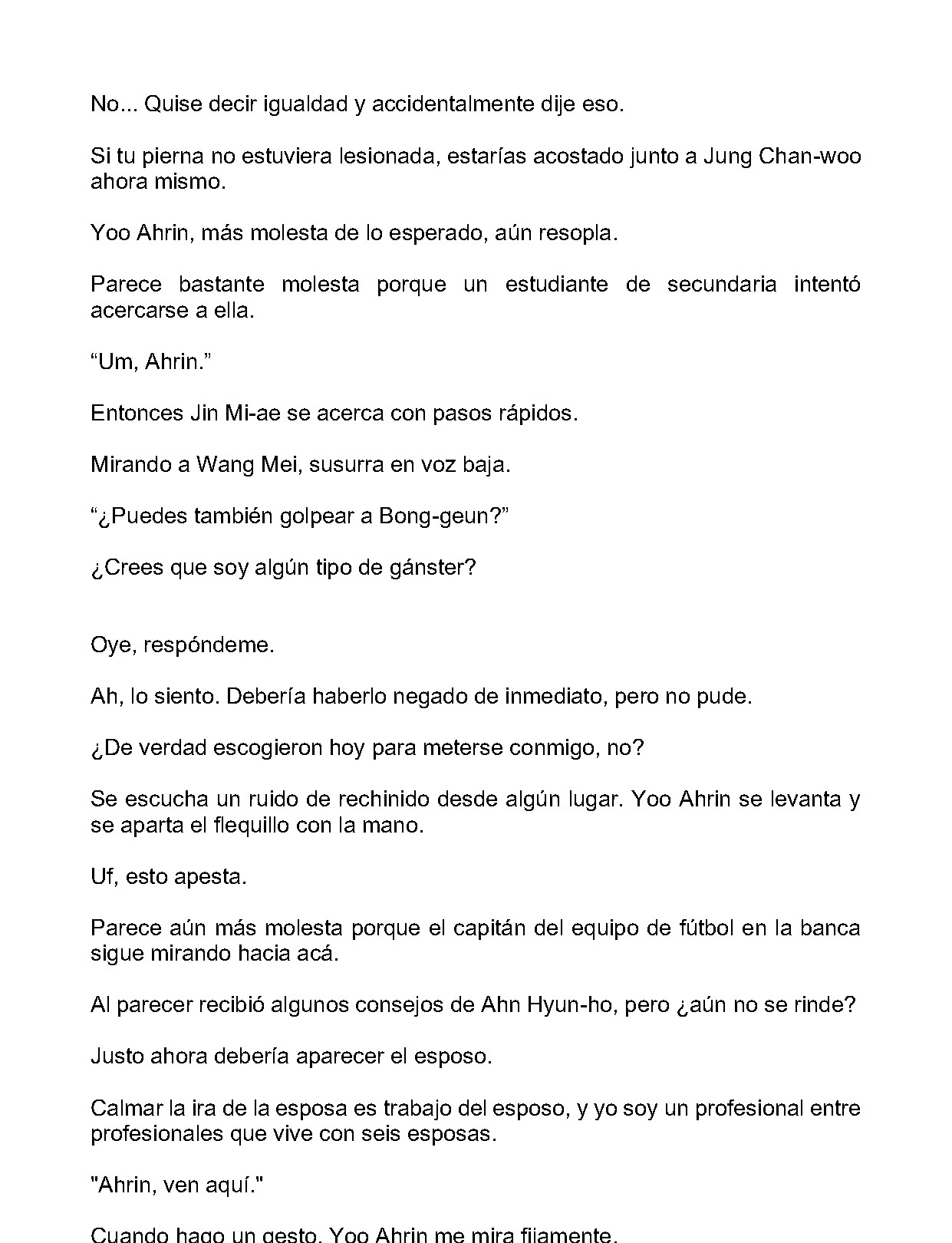 No... Quise decir igualdad y accidentalmente dije eso.

Si tu pierna no estuviera lesionada, estarías acostado junto a Jung Chan-woo ahora mismo.

Yoo Ahrin, más molesta de lo esperado, aún resopla.

Parece bastante molesta porque un estudiante de secundaria intentó acercarse a ella.

"Um, Ahrin."

Entonces Jin Mi-ae se acerca con pasos rápidos.

Mirando a Wang Mei, susurra en voz baja.

"¿Puedes también golpear a Bong-geun?"

¿Crees que soy algún tipo de gánster?

Oye, respóndeme.

Ah, lo siento. Debería haberlo negado de inmediato, pero no pude.

¿De verdad escogieron hoy para meterse conmigo, no?

Se escucha un ruido de rechinido desde algún lugar. Yoo Ahrin se levanta y se aparta el flequillo con la mano.

Uf, esto apesta.

Parece aún más molesta porque el capitán del equipo de fútbol en la banca sigue mirando hacia acá.

Al parecer recibió algunos consejos de Ahn Hyun-ho, pero ¿aún no se rinde?

Justo ahora debería aparecer el esposo.

Calmar la ira de la esposa es trabajo del esposo, y yo soy un profesional entre profesionales que vive con seis esposas.

"Ahrin, ven aquí."

Cuando hago un gesto, Yoo Ahrin me mira fijamente.